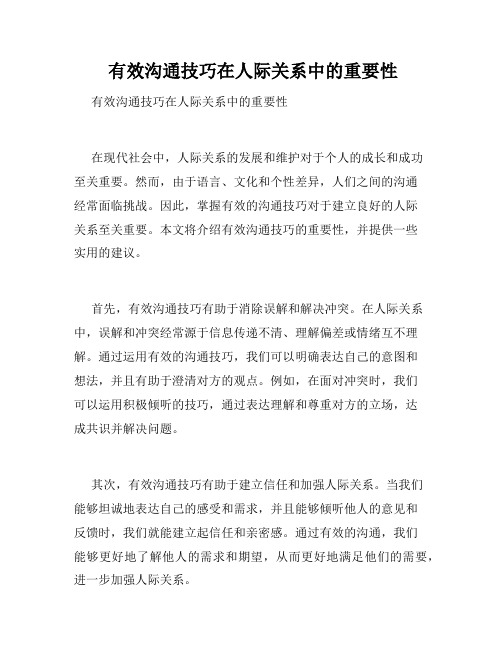 有效沟通技巧在人际关系中的重要性

有效沟通技巧在人际关系中的重要性

在现代社会中，人际关系的发展和维护对于个人的成长和成功至关重要。然而，由于语言、文化和个性差异，人们之间的沟通经常面临挑战。因此，掌握有效的沟通技巧对于建立良好的人际关系至关重要。本文将介绍有效沟通技巧的重要性，并提供一些实用的建议。

首先，有效沟通技巧有助于消除误解和解决冲突。在人际关系中，误解和冲突经常源于信息传递不清、理解偏差或情绪互不理解。通过运用有效的沟通技巧，我们可以明确表达自己的意图和想法，并且有助于澄清对方的观点。例如，在面对冲突时，我们可以运用积极倾听的技巧，通过表达理解和尊重对方的立场，达成共识并解决问题。

其次，有效沟通技巧有助于建立信任和加强人际关系。当我们能够坦诚地表达自己的感受和需求，并且能够倾听他人的意见和反馈时，我们就能建立起信任和亲密感。通过有效的沟通，我们能够更好地了解他人的需求和期望，从而更好地满足他们的需要，进一步加强人际关系。